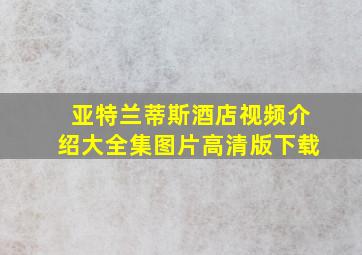 亚特兰蒂斯酒店视频介绍大全集图片高清版下载